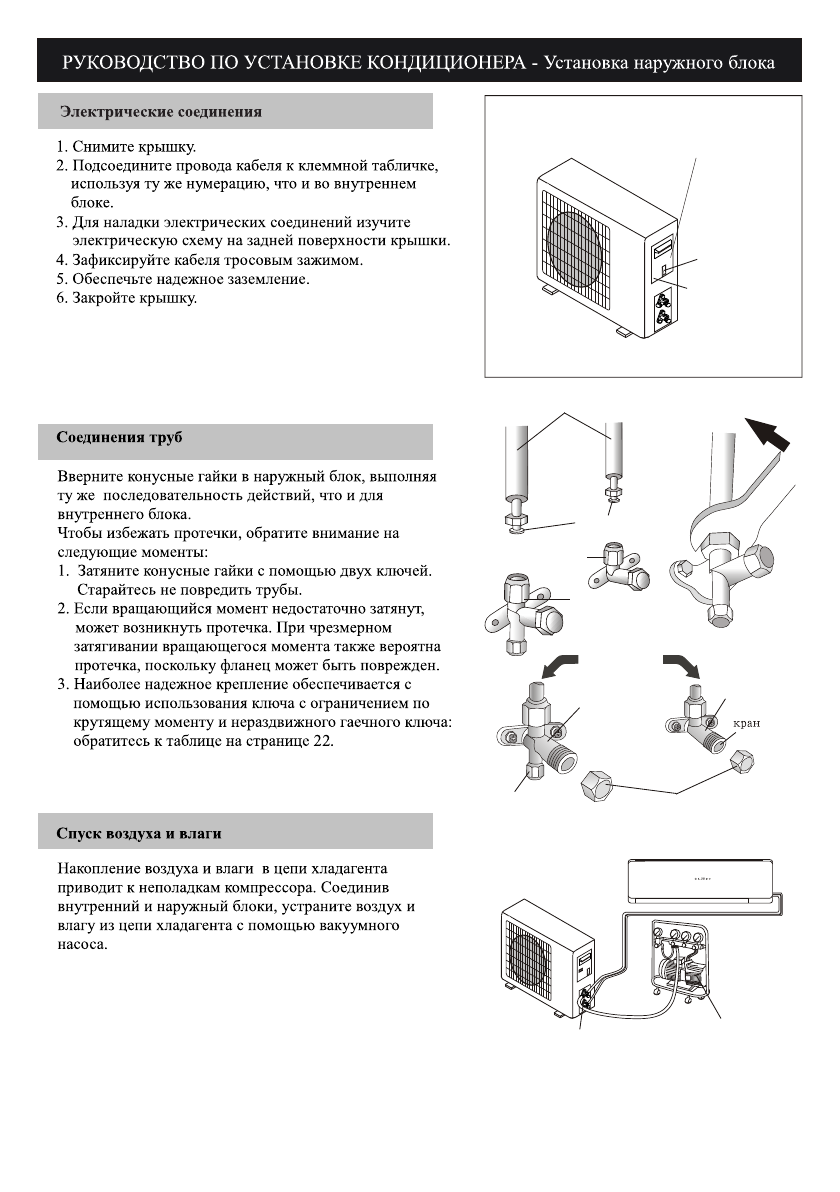 РУКОВОДСТВО ПО УСТАНОВКЕ КОНДИЦИОНЕРА - Установка наружного блока

Электрические соединения

1. Снимите крышку.
2. Подсоедините провода кабеля к клеммной табличке, используя ту же нумерацию, что и во внутреннем блоке.
3. Для наладки электрических соединений изучите электрическую схему на задней поверхности крышки.
4. Зафиксируйте кабеля тросовым зажимом.
5. Обеспечьте надежное заземление.
6. Закройте крышку.

Соединения труб

Вверните конусные гайки в наружный блок, выполняя ту же последовательность действий, что и для внутреннего блока.
Чтобы избежать протечки, обратите внимание на следующие моменты:
1. Затяните конусные гайки с помощью двух ключей. Старайтесь не повредить трубы.
2. Если вращающийся момент недостаточно затянут, может возникнуть протечка. При чрезмерном затягивании вращающегося момента также вероятна протечка, поскольку фланец может быть поврежден.
3. Наиболее надежное крепление обеспечивается с помощью использования ключа с ограничением по крутящему моменту и нераздвижного гаечного ключа: обратитесь к таблице на странице 22.

кран

Спуск воздуха и влаги

Накопление воздуха и влаги в цепи хладагента приводит к неполадкам компрессора. Соединив внутренний и наружный блоки, устраните воздух и влагу из цепи хладагента с помощью вакуумного насоса.